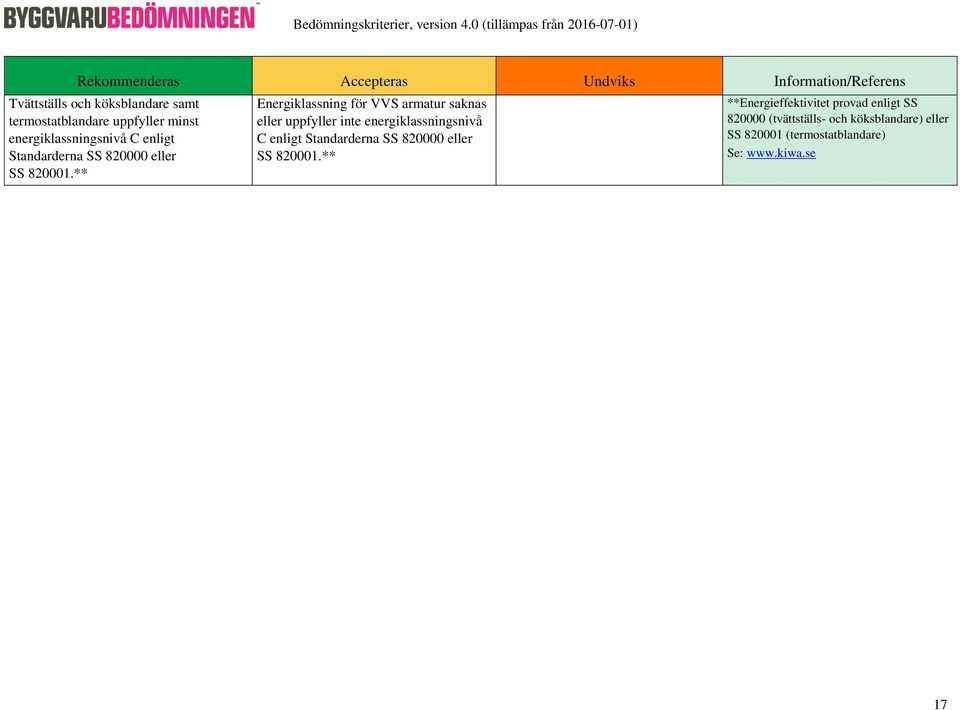 BYGGVARUBEDÖMNINGEN™ Bedömningskriterier, version 4.0 (tillämpas från 2016-07-01)

| Rekommenderas | Accepteras | Undviks | Information/Referens |
|---|---|---|---|
| Tvättställs och köksblandare samt termostatblandare uppfyller minst energiklassningsnivå C enligt Standarderna SS 820000 eller SS 820001.** | Energiklassning för VVS armatur saknas eller uppfyller inte energiklassningsnivå C enligt Standarderna SS 820000 eller SS 820001.** | | **Energieffektivitet provad enligt SS 820000 (tvättställs- och köksblandare) eller SS 820001 (termostatblandare) Se: www.kiwa.se |

17